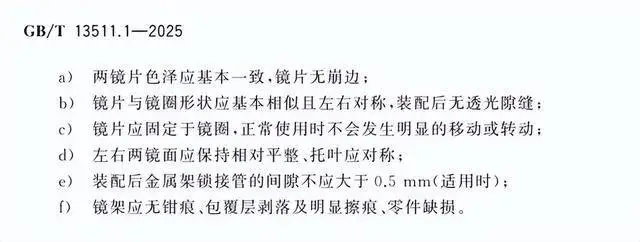 GB/T 13511.1—2025

a) 两镜片色泽应基本一致,镜片无崩边;

b) 镜片与镜圈形状应基本相似且左右对称,装配后无透光隙缝;

c) 镜片应固定于镜圈,正常使用时不会发生明显的移动或转动;

d) 左右两镜面应保持相对平整、托叶应对称;

e) 装配后金属架锁接管的间隙不应大于 0.5 mm(适用时);

f) 镜架应无钳痕、包覆层剥落及明显擦痕、零件缺损。